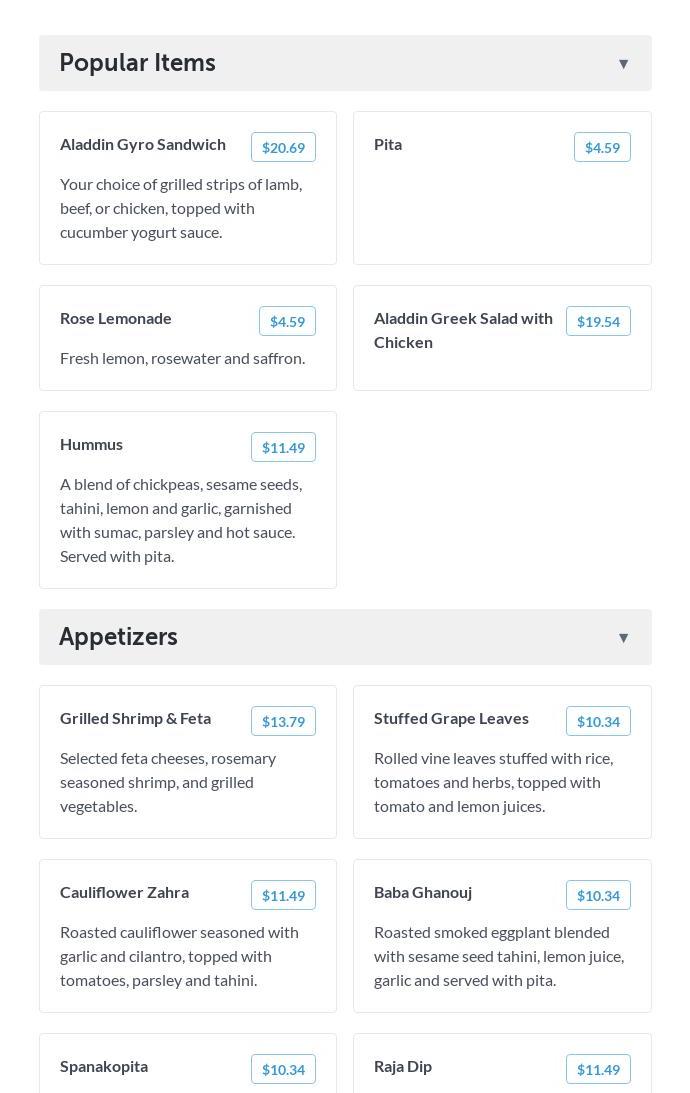 Popular Items ▼

Aladdin Gyro Sandwich $20.69

Your choice of grilled strips of lamb, beef, or chicken, topped with cucumber yogurt sauce.

Pita $4.59

Rose Lemonade $4.59

Fresh lemon, rosewater and saffron.

Aladdin Greek Salad with Chicken $19.54

Hummus $11.49

A blend of chickpeas, sesame seeds, tahini, lemon and garlic, garnished with sumac, parsley and hot sauce. Served with pita.

Appetizers ▼

Grilled Shrimp & Feta $13.79

Selected feta cheeses, rosemary seasoned shrimp, and grilled vegetables.

Stuffed Grape Leaves $10.34

Rolled vine leaves stuffed with rice, tomatoes and herbs, topped with tomato and lemon juices.

Cauliflower Zahra $11.49

Roasted cauliflower seasoned with garlic and cilantro, topped with tomatoes, parsley and tahini.

Baba Ghanouj $10.34

Roasted smoked eggplant blended with sesame seed tahini, lemon juice, garlic and served with pita.

Spanakopita $10.34

Raja Dip $11.49